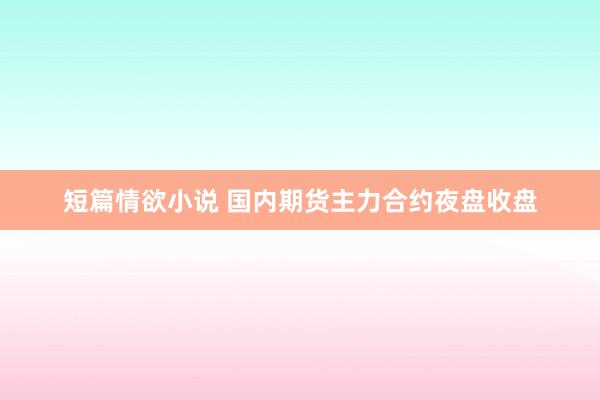 短篇情欲小说 国内期货主力合约夜盘收盘